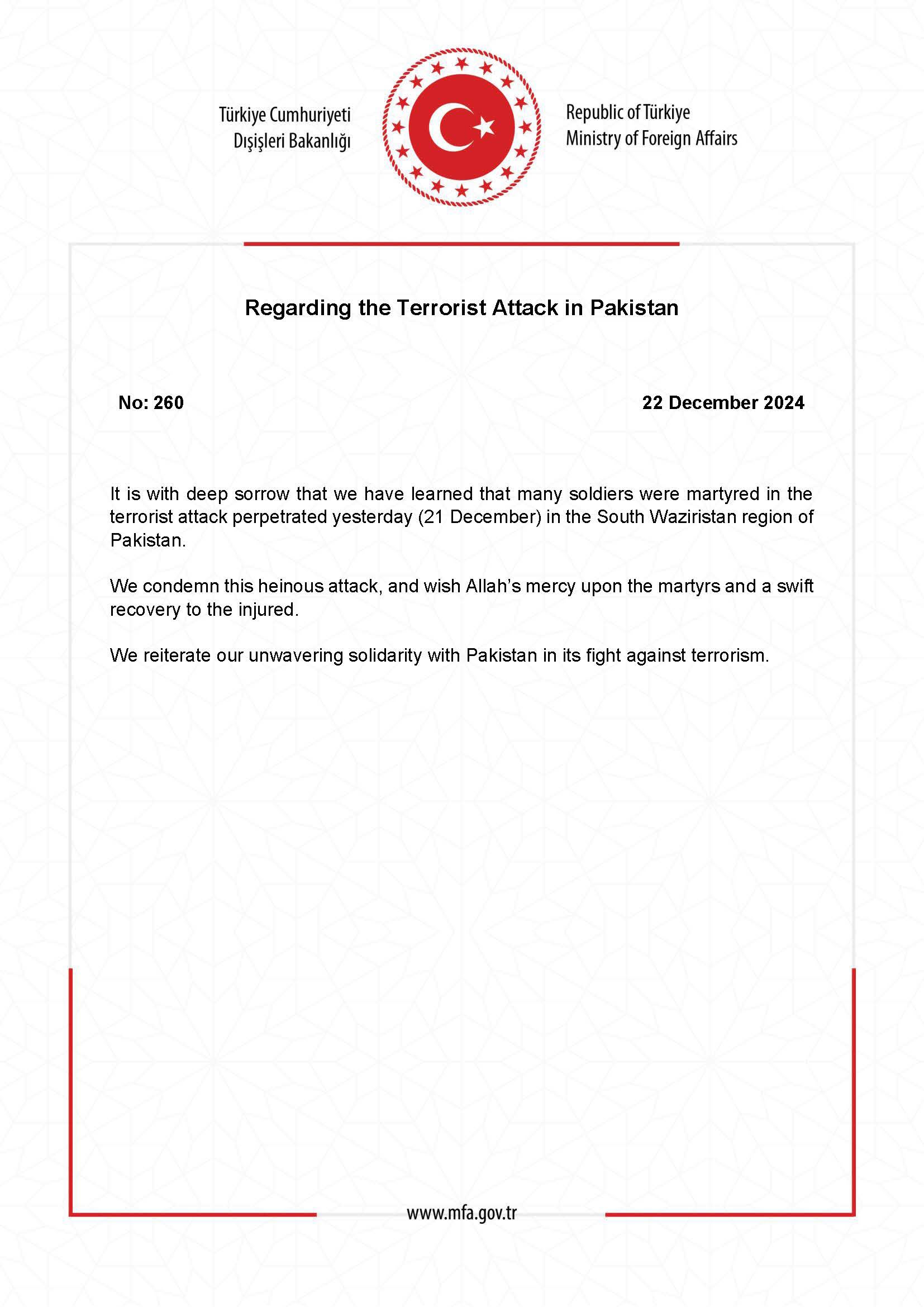 Türkiye Cumhuriyeti
Dışişleri Bakanlığı

Republic of Türkiye
Ministry of Foreign Affairs

Regarding the Terrorist Attack in Pakistan

No: 260

22 December 2024

It is with deep sorrow that we have learned that many soldiers were martyred in the terrorist attack perpetrated yesterday (21 December) in the South Waziristan region of Pakistan.

We condemn this heinous attack, and wish Allah's mercy upon the martyrs and a swift recovery to the injured.

We reiterate our unwavering solidarity with Pakistan in its fight against terrorism.

www.mfa.gov.tr